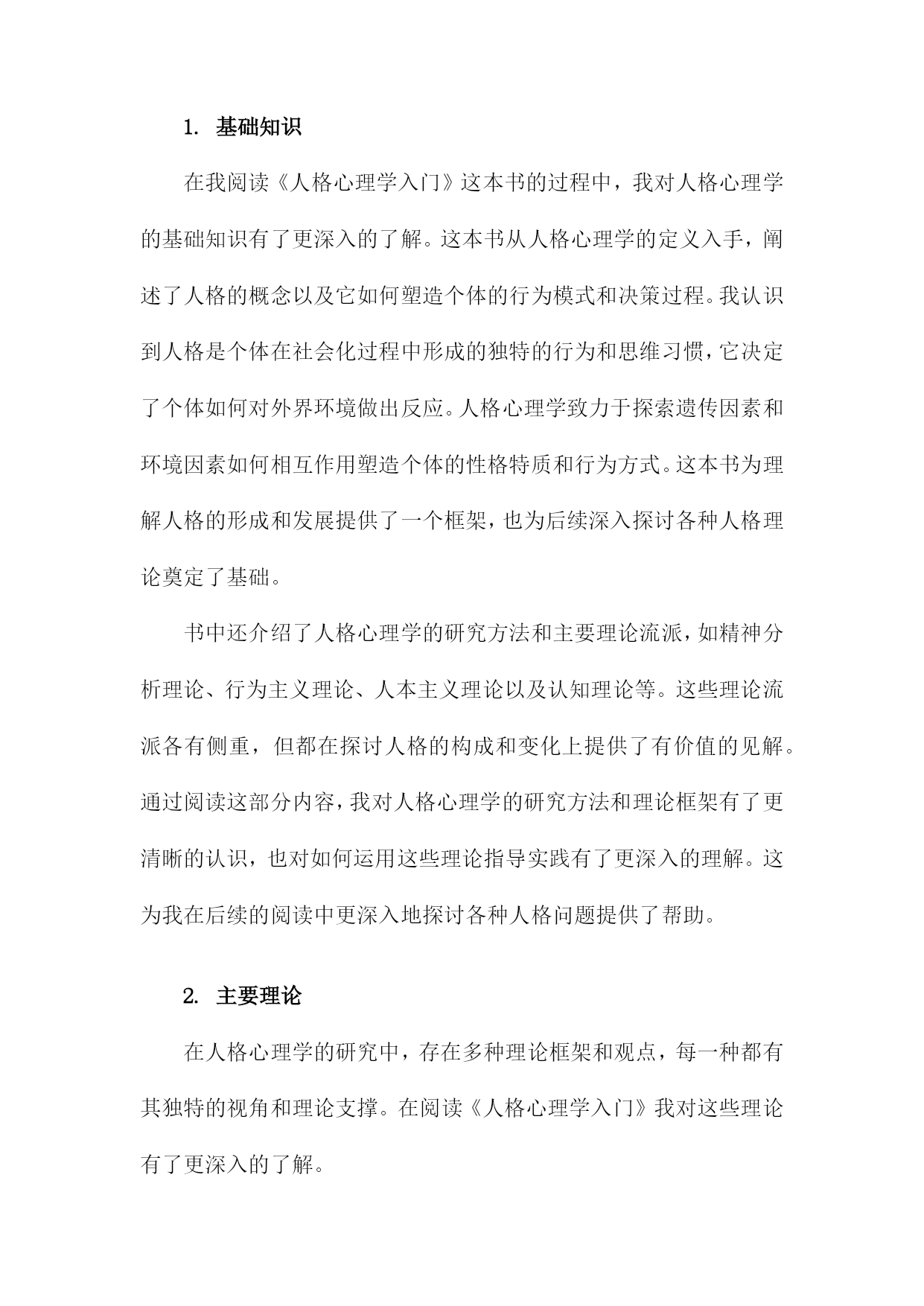 1. 基础知识

在我阅读《人格心理学入门》这本书的过程中，我对人格心理学的基础知识有了更深入的了解。这本书从人格心理学的定义入手，阐述了人格的概念以及它如何塑造个体的行为模式和决策过程。我认识到人格是个体在社会化过程中形成的独特的行为和思维习惯，它决定了个体如何对外界环境做出反应。人格心理学致力于探索遗传因素和环境因素如何相互作用塑造个体的性格特质和行为方式。这本书为理解人格的形成和发展提供了一个框架，也为后续深入探讨各种人格理论奠定了基础。

书中还介绍了人格心理学的研究方法和主要理论流派，如精神分析理论、行为主义理论、人本主义理论以及认知理论等。这些理论流派各有侧重，但都在探讨人格的构成和变化上提供了有价值的见解。通过阅读这部分内容，我对人格心理学的研究方法和理论框架有了更清晰的认识，也对如何运用这些理论指导实践有了更深入的理解。这为我在后续的阅读中更深入地探讨各种人格问题提供了帮助。

2. 主要理论

在人格心理学的研究中，存在多种理论框架和观点，每一种都有其独特的视角和理论支撑。在阅读《人格心理学入门》我对这些理论有了更深入的了解。